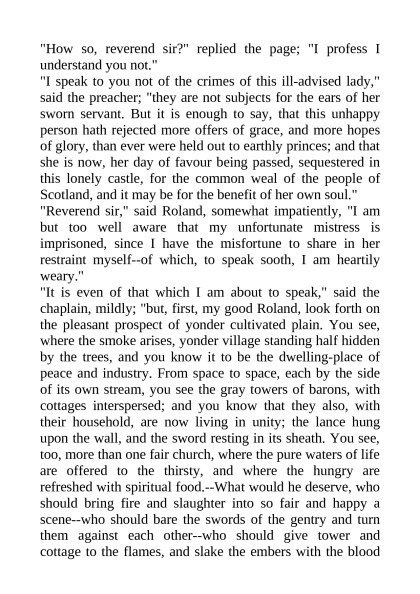 "How so, reverend sir?" replied the page; "I profess I understand you not."
"I speak to you not of the crimes of this ill-advised lady," said the preacher; "they are not subjects for the ears of her sworn servant. But it is enough to say, that this unhappy person hath rejected more offers of grace, and more hopes of glory, than ever were held out to earthly princes; and that she is now, her day of favour being passed, sequestered in this lonely castle, for the common weal of the people of Scotland, and it may be for the benefit of her own soul."
"Reverend sir," said Roland, somewhat impatiently, "I am but too well aware that my unfortunate mistress is imprisoned, since I have the misfortune to share in her restraint myself--of which, to speak sooth, I am heartily weary."
"It is even of that which I am about to speak," said the chaplain, mildly; "but, first, my good Roland, look forth on the pleasant prospect of yonder cultivated plain. You see, where the smoke arises, yonder village standing half hidden by the trees, and you know it to be the dwelling-place of peace and industry. From space to space, each by the side of its own stream, you see the gray towers of barons, with cottages interspersed; and you know that they also, with their household, are now living in unity; the lance hung upon the wall, and the sword resting in its sheath. You see, too, more than one fair church, where the pure waters of life are offered to the thirsty, and where the hungry are refreshed with spiritual food.--What would he deserve, who should bring fire and slaughter into so fair and happy a scene--who should bare the swords of the gentry and turn them against each other--who should give tower and cottage to the flames, and slake the embers with the blood